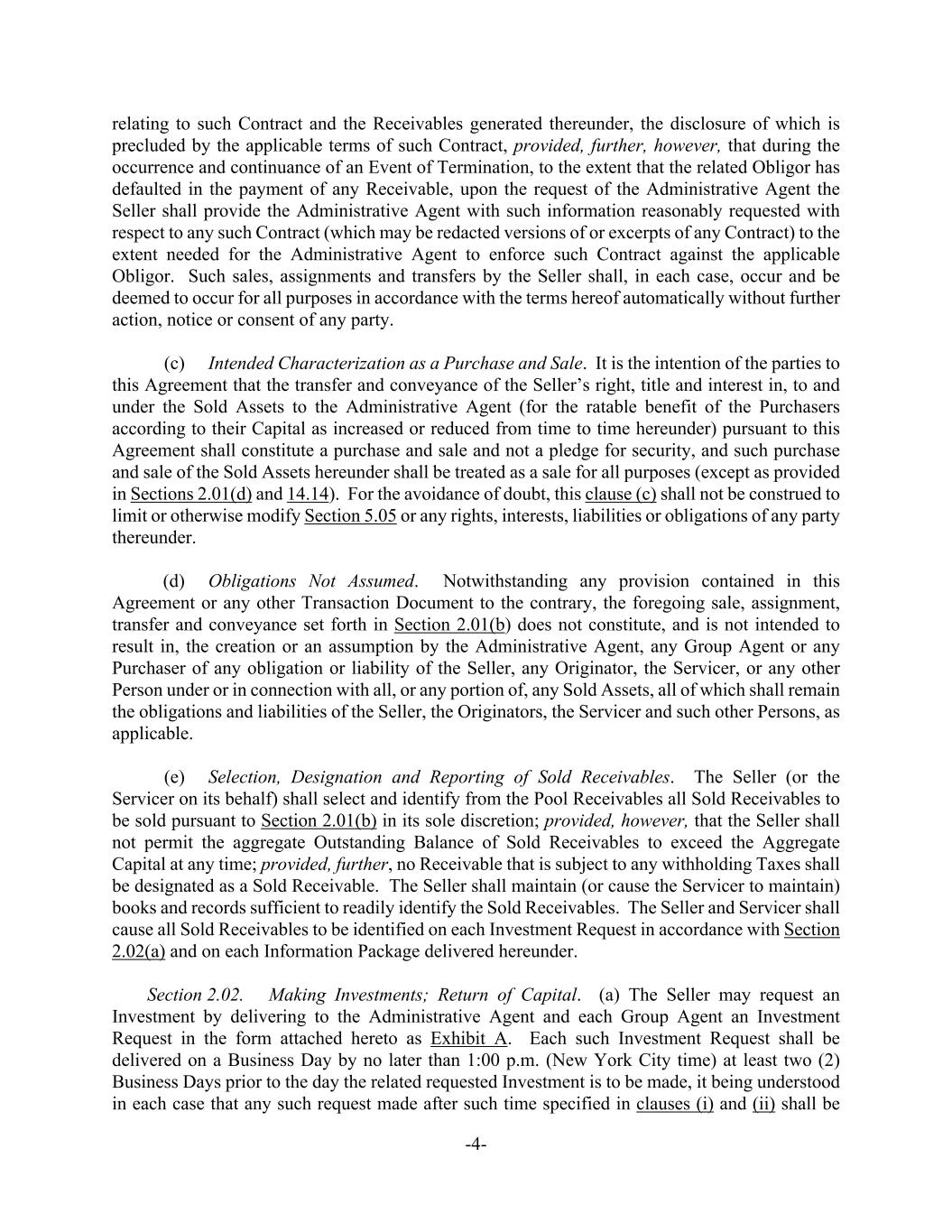 relating to such Contract and the Receivables generated thereunder, the disclosure of which is precluded by the applicable terms of such Contract, provided, further, however, that during the occurrence and continuance of an Event of Termination, to the extent that the related Obligor has defaulted in the payment of any Receivable, upon the request of the Administrative Agent the Seller shall provide the Administrative Agent with such information reasonably requested with respect to any such Contract (which may be redacted versions of or excerpts of any Contract) to the extent needed for the Administrative Agent to enforce such Contract against the applicable Obligor. Such sales, assignments and transfers by the Seller shall, in each case, occur and be deemed to occur for all purposes in accordance with the terms hereof automatically without further action, notice or consent of any party.

(c) Intended Characterization as a Purchase and Sale. It is the intention of the parties to this Agreement that the transfer and conveyance of the Seller's right, title and interest in, to and under the Sold Assets to the Administrative Agent (for the ratable benefit of the Purchasers according to their Capital as increased or reduced from time to time hereunder) pursuant to this Agreement shall constitute a purchase and sale and not a pledge for security, and such purchase and sale of the Sold Assets hereunder shall be treated as a sale for all purposes (except as provided in Sections 2.01(d) and 14.14). For the avoidance of doubt, this clause (c) shall not be construed to limit or otherwise modify Section 5.05 or any rights, interests, liabilities or obligations of any party thereunder.

(d) Obligations Not Assumed. Notwithstanding any provision contained in this Agreement or any other Transaction Document to the contrary, the foregoing sale, assignment, transfer and conveyance set forth in Section 2.01(b) does not constitute, and is not intended to result in, the creation or an assumption by the Administrative Agent, any Group Agent or any Purchaser of any obligation or liability of the Seller, any Originator, the Servicer, or any other Person under or in connection with all, or any portion of, any Sold Assets, all of which shall remain the obligations and liabilities of the Seller, the Originators, the Servicer and such other Persons, as applicable.

(e) Selection, Designation and Reporting of Sold Receivables. The Seller (or the Servicer on its behalf) shall select and identify from the Pool Receivables all Sold Receivables to be sold pursuant to Section 2.01(b) in its sole discretion; provided, however, that the Seller shall not permit the aggregate Outstanding Balance of Sold Receivables to exceed the Aggregate Capital at any time; provided, further, no Receivable that is subject to any withholding Taxes shall be designated as a Sold Receivable. The Seller shall maintain (or cause the Servicer to maintain) books and records sufficient to readily identify the Sold Receivables. The Seller and Servicer shall cause all Sold Receivables to be identified on each Investment Request in accordance with Section 2.02(a) and on each Information Package delivered hereunder.

Section 2.02. Making Investments; Return of Capital. (a) The Seller may request an Investment by delivering to the Administrative Agent and each Group Agent an Investment Request in the form attached hereto as Exhibit A. Each such Investment Request shall be delivered on a Business Day by no later than 1:00 p.m. (New York City time) at least two (2) Business Days prior to the day the related requested Investment is to be made, it being understood in each case that any such request made after such time specified in clauses (i) and (ii) shall be

-4-